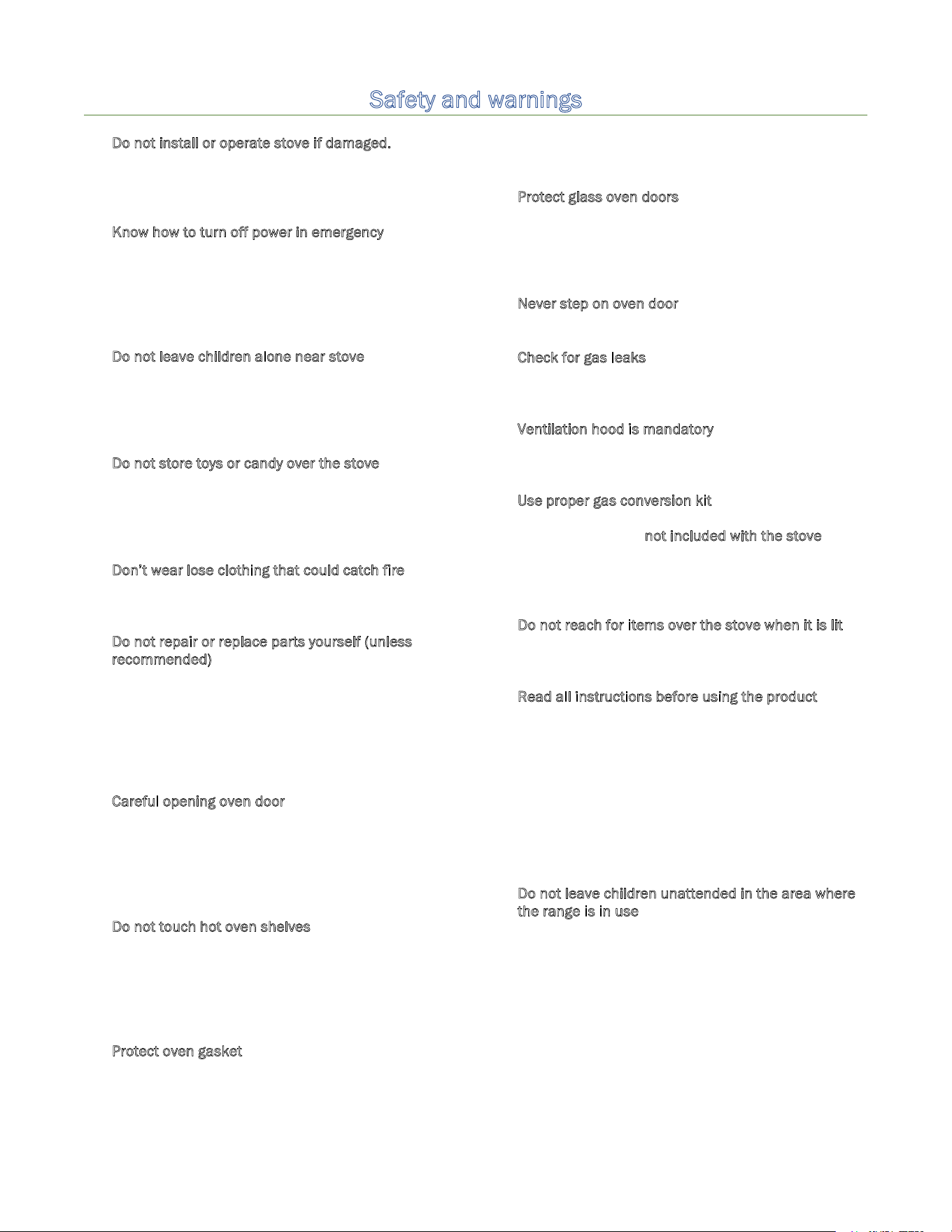 Safety and warnings

Do not install or operate stove if damaged.

Know how to turn off power in emergency

Do not leave children alone near stove

Do not store toys or candy over the stove

Don't wear lose clothing that could catch fire

Do not repair or replace parts yourself (unless recommended)

Careful opening oven door

Do not touch hot oven shelves

Protect oven gasket

Protect glass oven doors

Never step on oven door

Check for gas leaks

Ventilation hood is mandatory

Use proper gas conversion kit

not included with the stove

Do not reach for items over the stove when it is lit

Read all instructions before using the product

Do not leave children unattended in the area where the range is in use